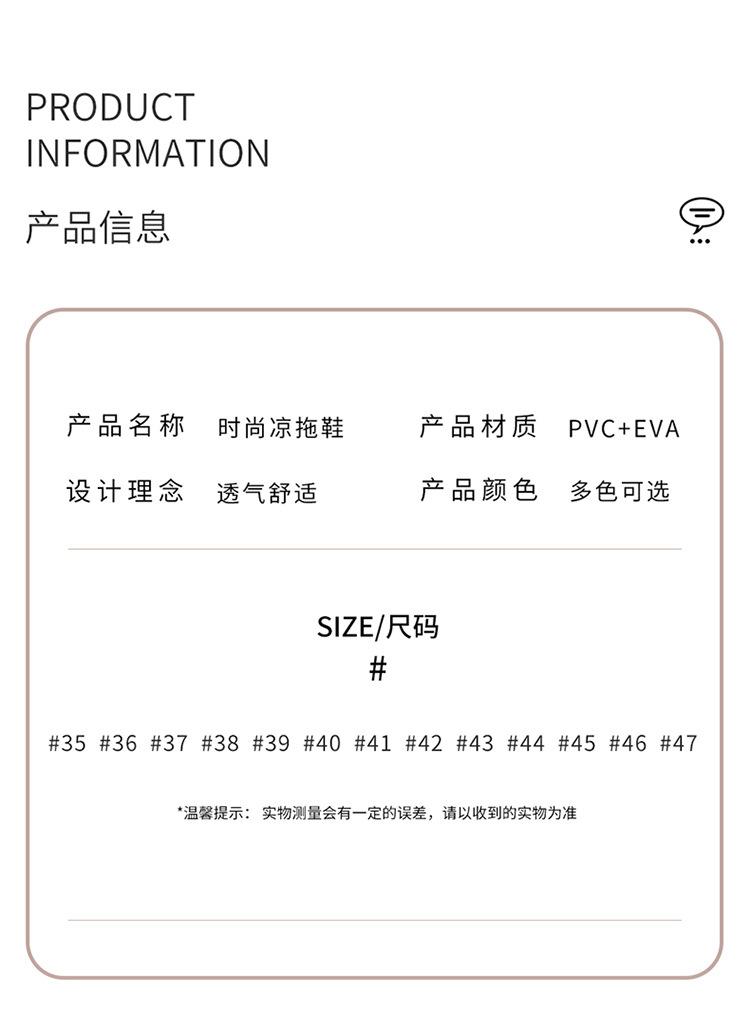 PRODUCT
INFORMATION

产品信息

产品名称 时尚凉拖鞋 产品材质 PVC+EVA

设计理念 透气舒适 产品颜色 多色可选

SIZE/尺码
#

#35 #36 #37 #38 #39 #40 #41 #42 #43 #44 #45 #46 #47

*温馨提示：实物测量会有一定的误差，请以收到的实物为准